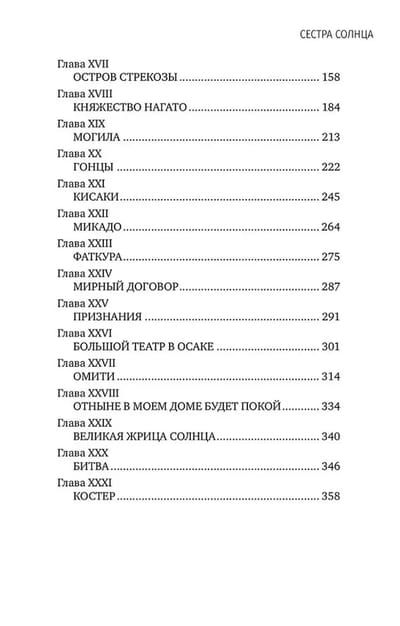 СЕСТРА СОЛНЦА

Глава XVII
ОСТРОВ СТРЕКОЗЫ 158

Глава XVIII
КНЯЖЕСТВО НАГАТО 184

Глава XIX
МОГИЛА 213

Глава XX
ГОНЦЫ 222

Глава XXI
КИСАКИ 245

Глава XXII
МИКАДО 264

Глава XXIII
ФАТКУРА 275

Глава XXIV
МИРНЫЙ ДОГОВОР 287

Глава XXV
ПРИЗНАНИЯ 291

Глава XXVI
БОЛЬШОЙ ТЕАТР В ОСАКЕ 301

Глава XXVII
ОМИТИ 314

Глава XXVIII
ОТНЫНЕ В МОЕМ ДОМЕ БУДЕТ ПОКОЙ 334

Глава XXIX
ВЕЛИКАЯ ЖРИЦА СОЛНЦА 340

Глава XXX
БИТВА 346

Глава XXXI
КОСТЕР 358